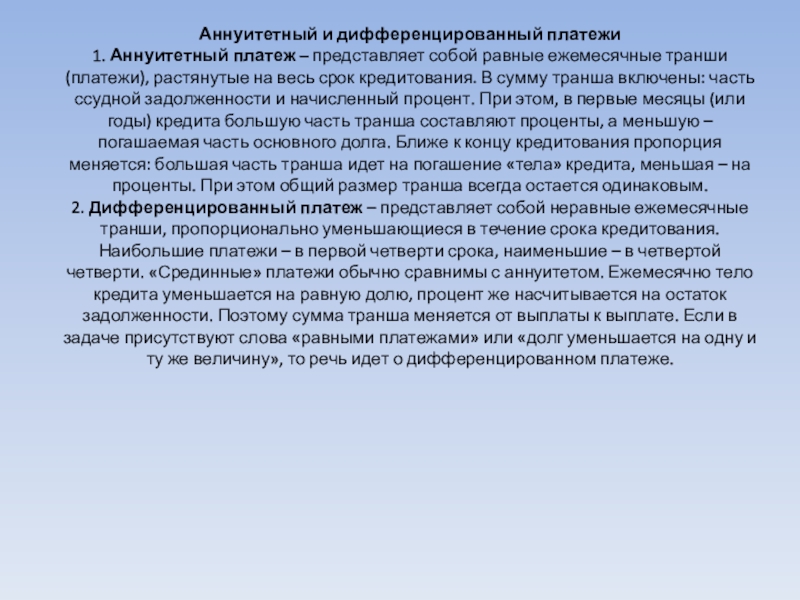 Аннуитетный и дифференцированный платежи

1. Аннуитетный платеж – представляет собой равные ежемесячные транши (платежи), растянутые на весь срок кредитования. В сумму транша включены: часть ссудной задолженности и начисленный процент. При этом, в первые месяцы (или годы) кредита большую часть транша составляют проценты, а меньшую – погашаемая часть основного долга. Ближе к концу кредитования пропорция меняется: большая часть транша идет на погашение «тела» кредита, меньшая – на проценты. При этом общий размер транша всегда остается одинаковым.

2. Дифференцированный платеж – представляет собой неравные ежемесячные транши, пропорционально уменьшающиеся в течение срока кредитования. Наибольшие платежи – в первой четверти срока, наименьшие – в четвертой четверти. «Срединные» платежи обычно сравнимы с аннуитетом. Ежемесячно тело кредита уменьшается на равную долю, процент же насчитывается на остаток задолженности. Поэтому сумма транша меняется от выплаты к выплате. Если в задаче присутствуют слова «равными платежами» или «долг уменьшается на одну и ту же величину», то речь идет о дифференцированном платеже.